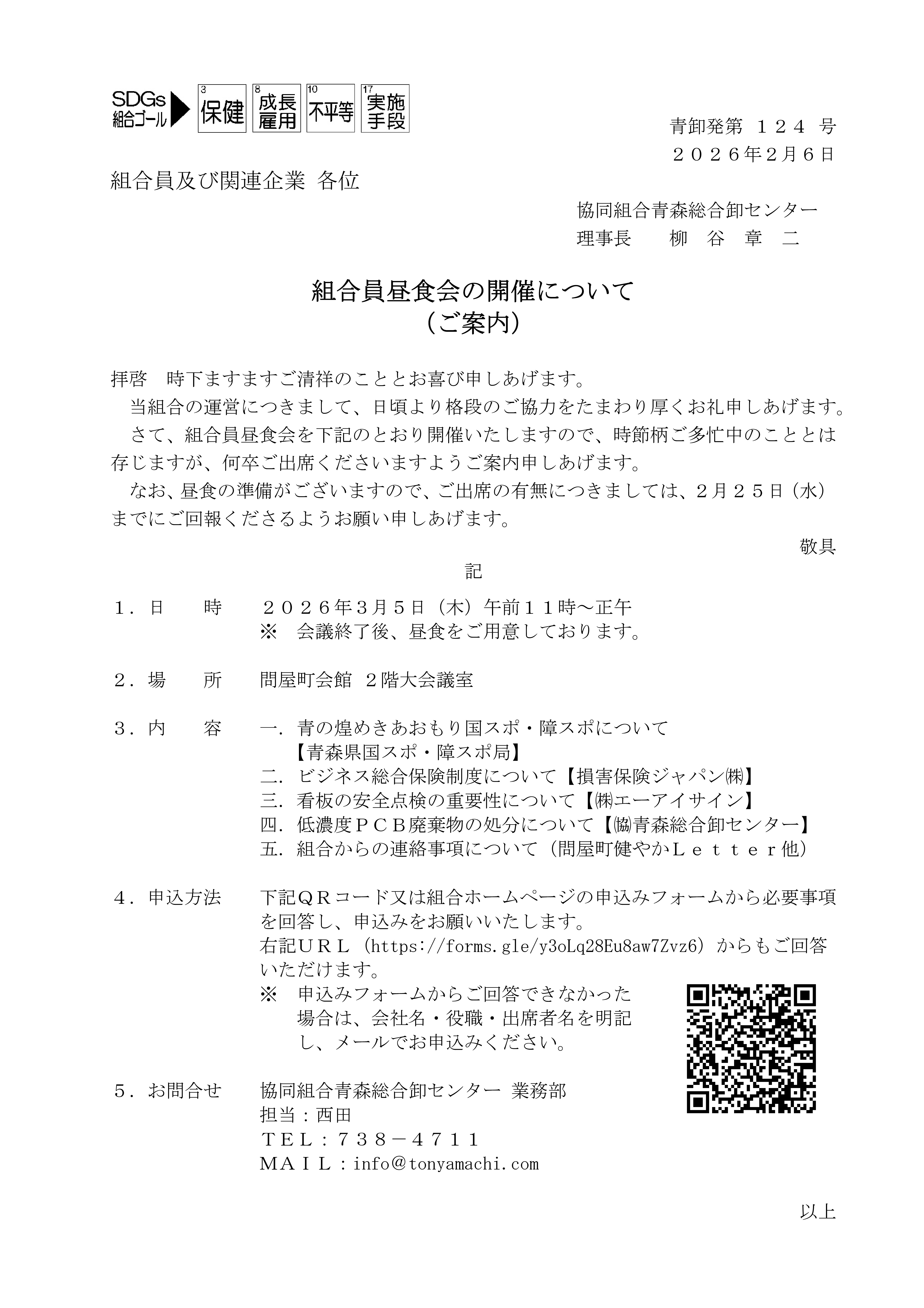 SDGs 組合ゴール 3 保健 8 成長雇用 10 不平等 17 実施手段

青卸発第 １２４ 号
２０２６年２月６日

組合員及び関連企業 各位

協同組合青森総合卸センター
理事長　　柳　谷　章　二

組合員昼食会の開催について
（ご案内）

拝啓　時下ますますご清祥のこととお喜び申しあげます。
　当組合の運営につきまして、日頃より格段のご協力をたまわり厚くお礼申しあげます。
　さて、組合員昼食会を下記のとおり開催いたしますので、時節柄ご多忙中のこととは存じますが、何卒ご出席くださいますようご案内申しあげます。
　なお、昼食の準備がございますので、ご出席の有無につきましては、２月２５日（水）までにご回報くださるようお願い申しあげます。

敬具

記

１．日　　時　　２０２６年３月５日（木）午前１１時～正午
※　会議終了後、昼食をご用意しております。

２．場　　所　　問屋町会館　２階大会議室

３．内　　容　　一．青の煌めきあおもり国スポ・障スポについて
【青森県国スポ・障スポ局】
二．ビジネス総合保険制度について【損害保険ジャパン㈱】
三．看板の安全点検の重要性について【㈱エーアイサイン】
四．低濃度ＰＣＢ廃棄物の処分について【㈿青森総合卸センター】
五．組合からの連絡事項について（問屋町健やかＬｅｔｔｅｒ他）

４．申込方法　　下記ＱＲコード又は組合ホームページの申込みフォームから必要事項を回答し、申込みをお願いいたします。
右記ＵＲＬ（https://forms.gle/y3oLq28Eu8aw7Zvz6）からもご回答いただけます。
※　申込みフォームからご回答できなかった場合は、会社名・役職・出席者名を明記し、メールでお申込みください。

５．お問合せ　　協同組合青森総合卸センター 業務部
担当：西田
ＴＥＬ：７３８－４７１１
ＭＡＩＬ：info@tonyamachi.com

以上